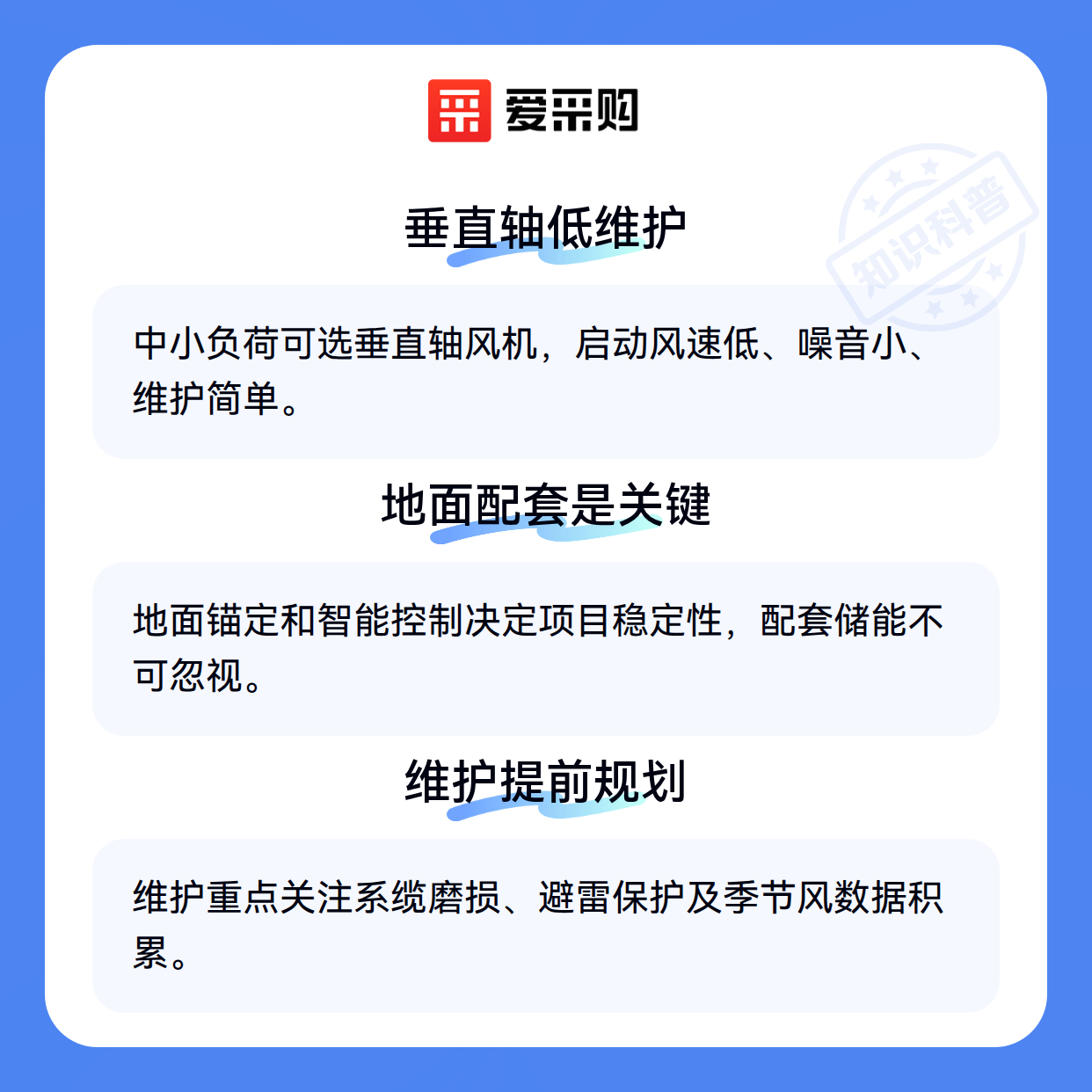 爱采购

垂直轴低维护

中小负荷可选垂直轴风机，启动风速低、噪音小、维护简单。

地面配套是关键

地面锚定和智能控制决定项目稳定性，配套储能不可忽视。

维护提前规划

维护重点关注系缆磨损、避雷保护及季节风数据积累。

知识科普